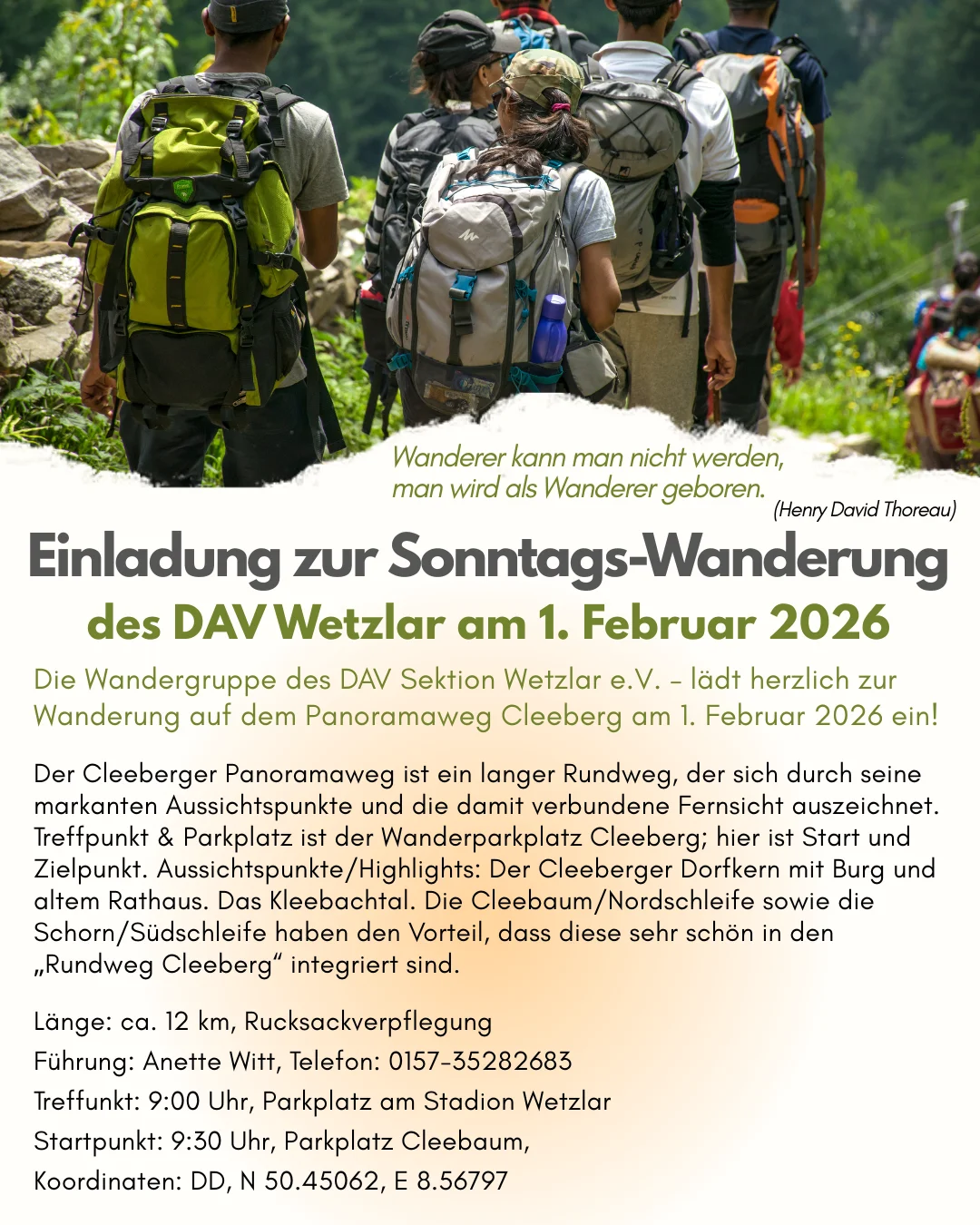 Wanderer kann man nicht werden, man wird als Wanderer geboren.
(Henry David Thoreau)

Einladung zur Sonntags-Wanderung
des DAV Wetzlar am 1. Februar 2026

Die Wandergruppe des DAV Sektion Wetzlar e.V. – lädt herzlich zur Wanderung auf dem Panoramaweg Cleeberg am 1. Februar 2026 ein!

Der Cleeberger Panoramaweg ist ein langer Rundweg, der sich durch seine markanten Aussichtspunkte und die damit verbundene Fernsicht auszeichnet. Treffpunkt & Parkplatz ist der Wanderparkplatz Cleeberg; hier ist Start und Zielpunkt. Aussichtspunkte/Highlights: Der Cleeberger Dorfkern mit Burg und altem Rathaus. Das Kleebachtal. Die Cleebaum/Nordschleife sowie die Schorn/Südschleife haben den Vorteil, dass diese sehr schön in den „Rundweg Cleeberg“ integriert sind.

Länge: ca. 12 km, Rucksackverpflegung
Führung: Anette Witt, Telefon: 0157-35282683
Treffunkt: 9:00 Uhr, Parkplatz am Stadion Wetzlar
Startpunkt: 9:30 Uhr, Parkplatz Cleebaum,
Koordinaten: DD, N 50.45062, E 8.56797